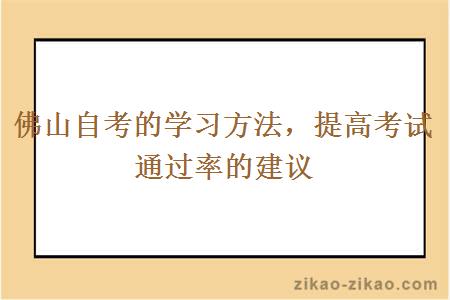 佛山自考的学习方法，提高考试通过率的建议

zikao-zikao.com